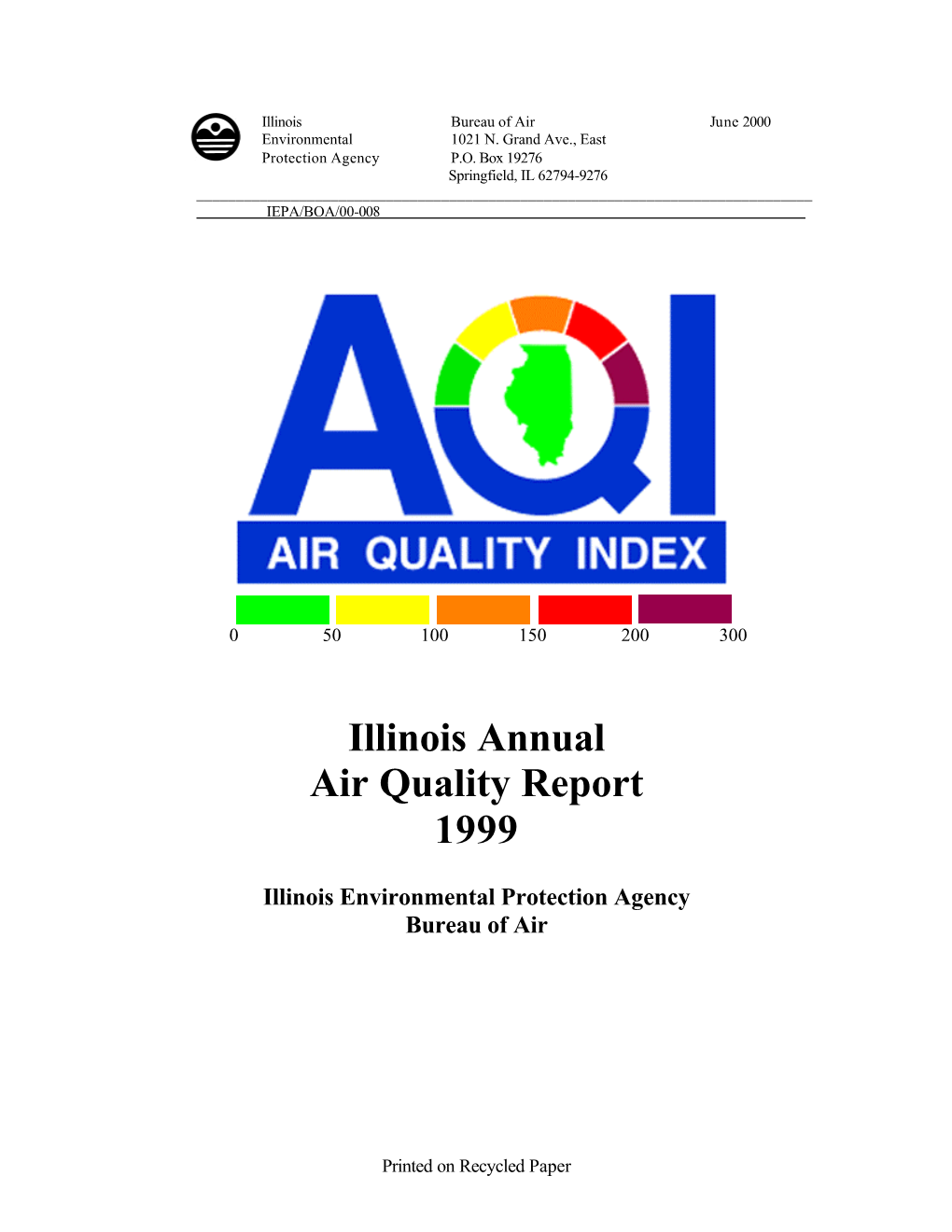 Illinois
Environmental
Protection Agency

Bureau of Air
1021 N. Grand Ave., East
P.O. Box 19276
Springfield, IL 62794-9276

June 2000

IEPA/BOA/00-008

AQI

AIR QUALITY INDEX

0 50 100 150 200 300

Illinois Annual
Air Quality Report
1999

Illinois Environmental Protection Agency
Bureau of Air

Printed on Recycled Paper